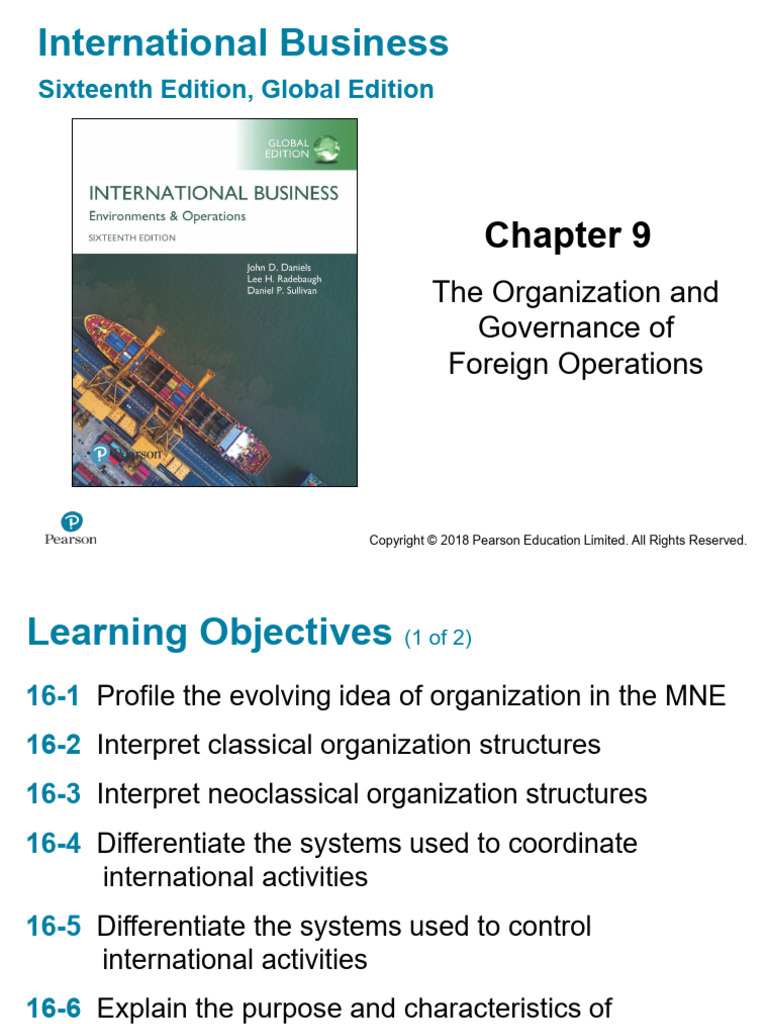 International Business
Sixteenth Edition, Global Edition

GLOBAL EDITION
INTERNATIONAL BUSINESS
Environments & Operations
SIXTEENTH EDITION
John D. Daniels
Lee H. Radebaugh
Daniel P. Sullivan
Pearson

Chapter 9

The Organization and Governance of Foreign Operations

Pearson

Copyright © 2018 Pearson Education Limited. All Rights Reserved.

Learning Objectives (1 of 2)

16-1 Profile the evolving idea of organization in the MNE

16-2 Interpret classical organization structures

16-3 Interpret neoclassical organization structures

16-4 Differentiate the systems used to coordinate international activities

16-5 Differentiate the systems used to control international activities

16-6 Explain the purpose and characteristics of